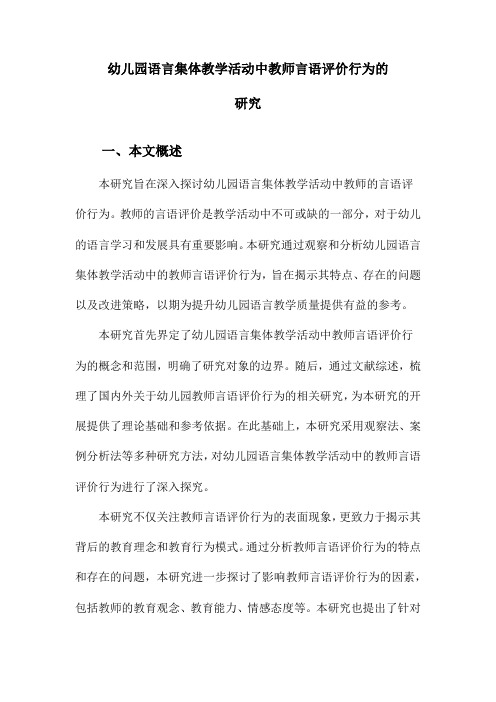 幼儿园语言集体教学活动中教师言语评价行为的研究

一、本文概述

本研究旨在深入探讨幼儿园语言集体教学活动中教师的言语评价行为。教师的言语评价是教学活动中不可或缺的一部分，对于幼儿的语言学习和发展具有重要影响。本研究通过观察和分析幼儿园语言集体教学活动中的教师言语评价行为，旨在揭示其特点、存在的问题以及改进策略，以期为提升幼儿园语言教学质量提供有益的参考。

本研究首先界定了幼儿园语言集体教学活动中教师言语评价行为的概念和范围，明确了研究对象的边界。随后，通过文献综述，梳理了国内外关于幼儿园教师言语评价行为的相关研究，为本研究的开展提供了理论基础和参考依据。在此基础上，本研究采用观察法、案例分析法等多种研究方法，对幼儿园语言集体教学活动中的教师言语评价行为进行了深入探究。

本研究不仅关注教师言语评价行为的表面现象，更致力于揭示其背后的教育理念和教育行为模式。通过分析教师言语评价行为的特点和存在的问题，本研究进一步探讨了影响教师言语评价行为的因素，包括教师的教育观念、教育能力、情感态度等。本研究也提出了针对